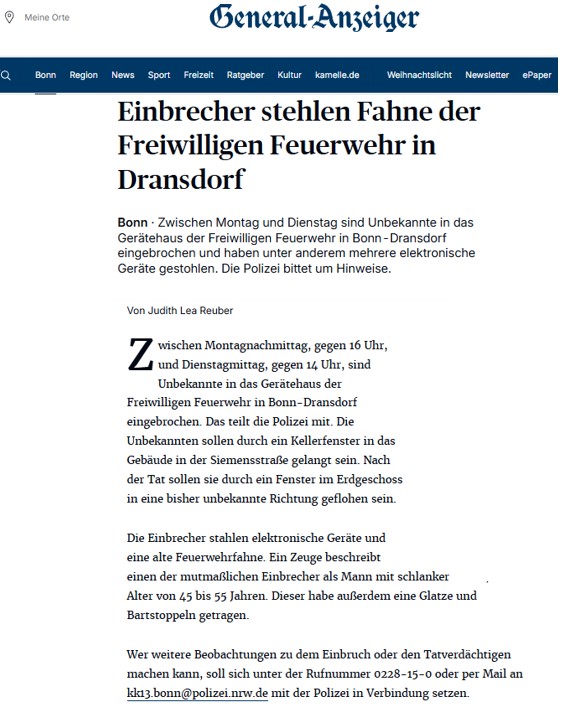 Meine Orte

General-Anzeiger

Bonn Region News Sport Freizeit Ratgeber Kultur kamelle.de Weihnachtslicht Newsletter ePaper

Einbrecher stehlen Fahne der Freiwilligen Feuerwehr in Dransdorf

Bonn · Zwischen Montag und Dienstag sind Unbekannte in das Gerätehaus der Freiwilligen Feuerwehr in Bonn-Dransdorf eingebrochen und haben unter anderem mehrere elektronische Geräte gestohlen. Die Polizei bittet um Hinweise.

Von Judith Lea Reuber

Zwischen Montagnachmittag, gegen 16 Uhr, und Dienstagmittag, gegen 14 Uhr, sind Unbekannte in das Gerätehaus der Freiwilligen Feuerwehr in Bonn-Dransdorf eingebrochen. Das teilt die Polizei mit. Die Unbekannten sollen durch ein Kellerfenster in das Gebäude in der Siemensstraße gelangt sein. Nach der Tat sollen sie durch ein Fenster im Erdgeschoss in eine bisher unbekannte Richtung geflohen sein.

Die Einbrecher stahlen elektronische Geräte und eine alte Feuerwehrfahne. Ein Zeuge beschreibt einen der mutmaßlichen Einbrecher als Mann mit schlanker Alter von 45 bis 55 Jahren. Dieser habe außerdem eine Glatze und Bartstoppeln getragen.

Wer weitere Beobachtungen zu dem Einbruch oder den Tatverdächtigen machen kann, soll sich unter der Rufnummer 0228-15-0 oder per Mail an kk13.bonn@polizei.nrw.de mit der Polizei in Verbindung setzen.